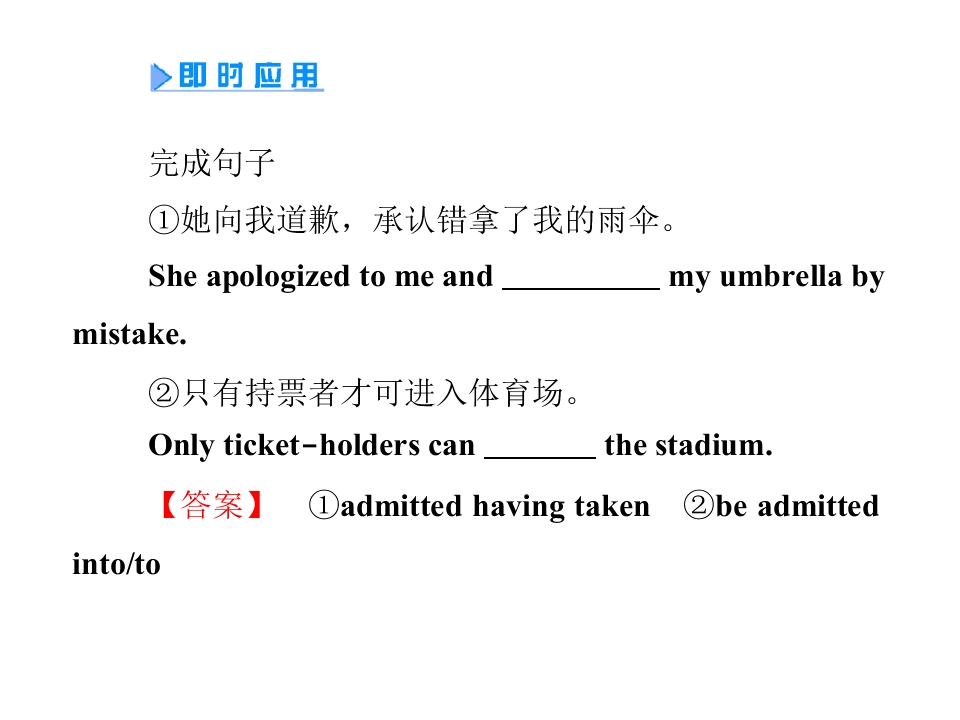 即时应用

完成句子

①她向我道歉，承认错拿了我的雨伞。

She apologized to me and __________ my umbrella by mistake.

②只有持票者才可进入体育场。

Only ticket-holders can _______ the stadium.

【答案】 ①admitted having taken ②be admitted into/to